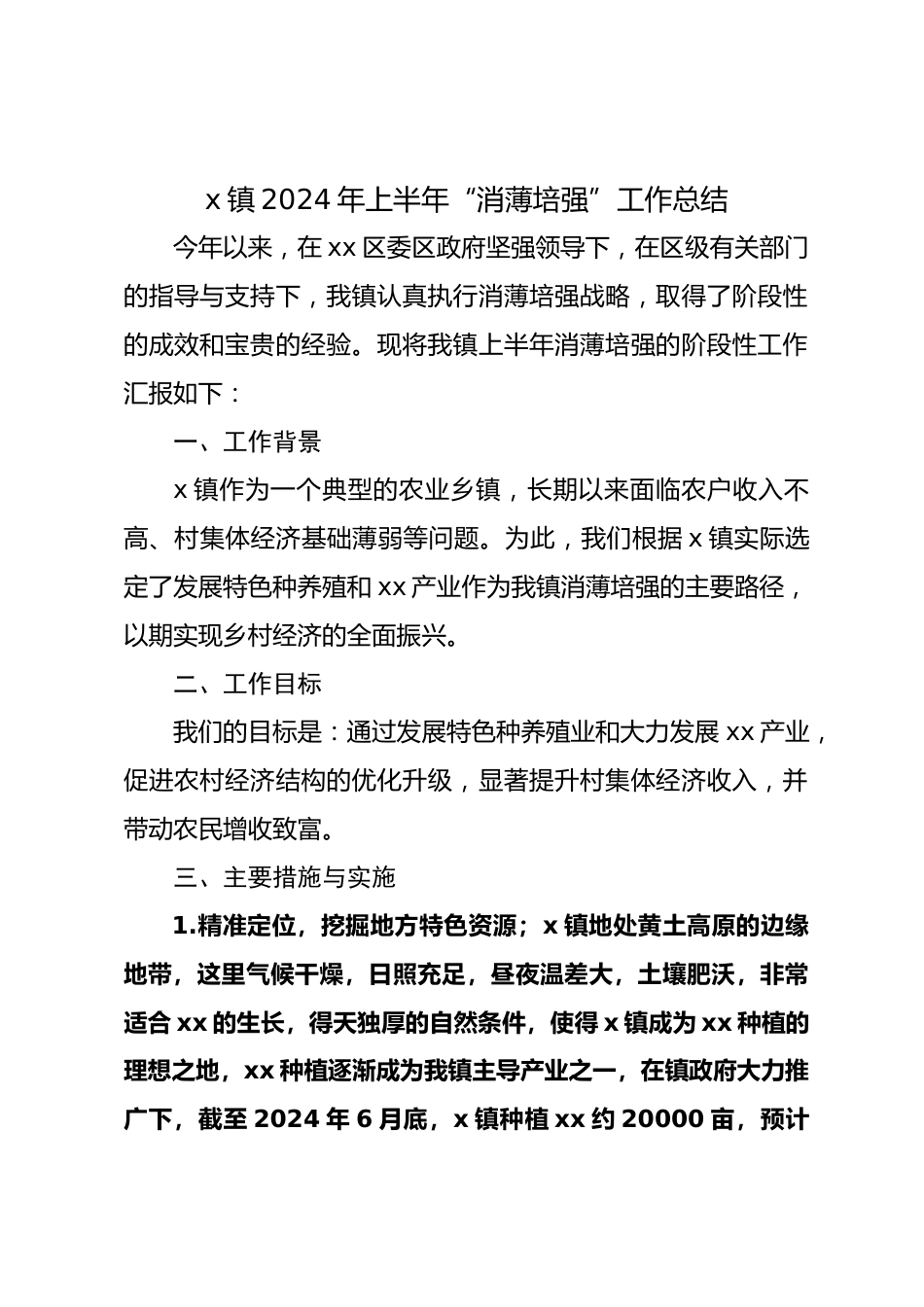 x 镇 2024 年上半年“消薄培强”工作总结

今年以来，在 xx 区委区政府坚强领导下，在区级有关部门的指导与支持下，我镇认真执行消薄培强战略，取得了阶段性的成效和宝贵的经验。现将我镇上半年消薄培强的阶段性工作汇报如下：

一、工作背景

x 镇作为一个典型的农业乡镇，长期以来面临农户收入不高、村集体经济基础薄弱等问题。为此，我们根据 x 镇实际选定了发展特色种养殖和 xx 产业作为我镇消薄培强的主要路径，以期实现乡村经济的全面振兴。

二、工作目标

我们的目标是：通过发展特色种养殖业和大力发展 xx 产业，促进农村经济结构的优化升级，显著提升村集体经济收入，并带动农民增收致富。

三、主要措施与实施

1.精准定位，挖掘地方特色资源；x 镇地处黄土高原的边缘地带，这里气候干燥，日照充足，昼夜温差大，土壤肥沃，非常适合 xx 的生长，得天独厚的自然条件，使得 x 镇成为 xx 种植的理想之地，xx 种植逐渐成为我镇主导产业之一，在镇政府大力推广下，截至 2024 年 6 月底，x 镇种植 xx 约 20000 亩，预计